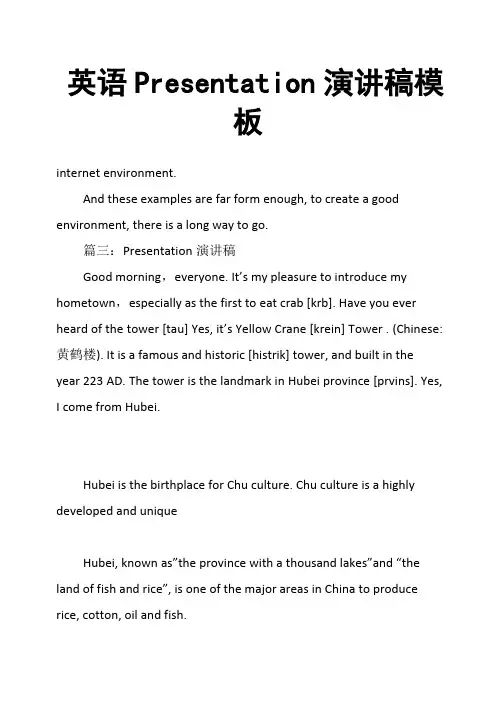 英语Presentation演讲稿模板

internet environment.

And these examples are far form enough, to create a good environment, there is a long way to go.

篇三：Presentation 演讲稿

Good morning，everyone. It’s my pleasure to introduce my hometown，especially as the first to eat crab [krb]. Have you ever heard of the tower [tau] Yes, it’s Yellow Crane [krein] Tower . (Chinese: 黄鹤楼). It is a famous and historic [histrik] tower, and built in the year 223 AD. The tower is the landmark in Hubei province [prvins]. Yes, I come from Hubei.

Hubei is the birthplace for Chu culture. Chu culture is a highly developed and unique

Hubei, known as”the province with a thousand lakes”and “the land of fish and rice”, is one of the major areas in China to produce rice, cotton, oil and fish.